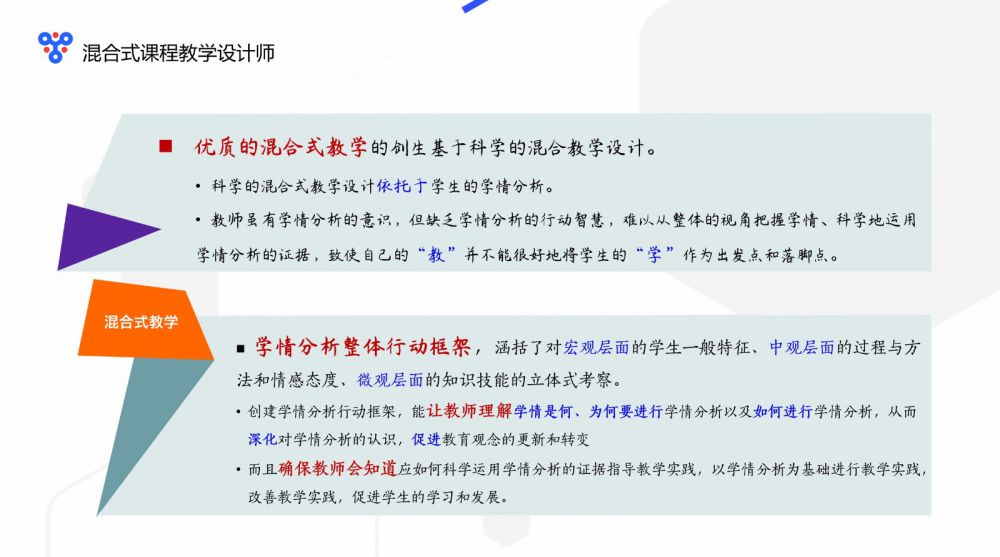 混合式课程教学设计师

■ 优质的混合式教学的创生基于科学的混合教学设计。

• 科学的混合式教学设计依托于学生的学情分析。

• 教师虽有学情分析的意识，但缺乏学情分析的行动智慧，难以从整体的视角把握学情、科学地运用学情分析的证据，致使自己的“教”并不能很好地将学生的“学”作为出发点和落脚点。

混合式教学

■ 学情分析整体行动框架，涵括了对宏观层面的学生一般特征、中观层面的过程与方法和情感态度、微观层面的知识技能的立体式考察。

• 创建学情分析行动框架，能让教师理解学情是何、为何要进行学情分析以及如何进行学情分析，从而深化对学情分析的认识，促进教育观念的更新和转变

• 而且确保教师会知道应如何科学运用学情分析的证据指导教学实践，以学情分析为基础进行教学实践，改善教学实践，促进学生的学习和发展。